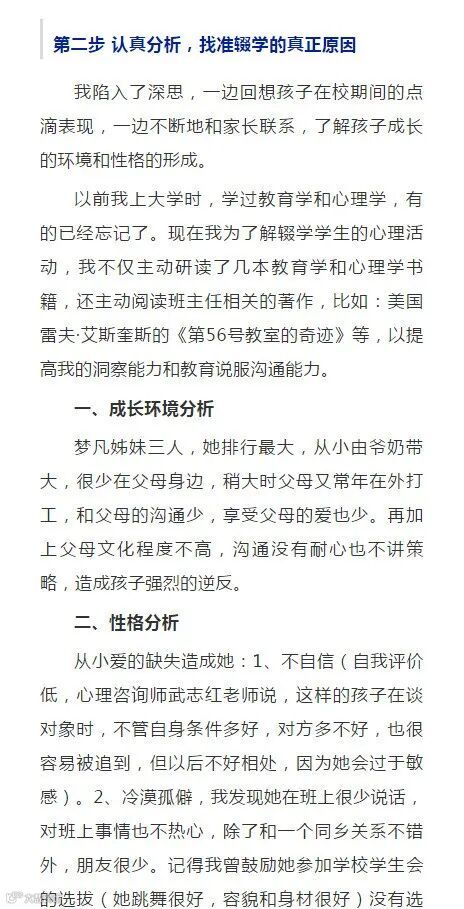 第二步 认真分析，找准辍学的真正原因

我陷入了深思，一边回想孩子在校期间的点滴表现，一边不断地和家长联系，了解孩子成长的环境和性格的形成。

以前我上大学时，学过教育学和心理学，有的已经忘记了。现在我为了解辍学学生的心理活动，我不仅主动研读了几本教育学和心理学书籍，还主动阅读班主任相关的著作，比如：美国雷夫·艾斯奎斯的《第56号教室的奇迹》等，以提高我的洞察能力和教育说服沟通能力。

一、成长环境分析

梦凡姊妹三人，她排行最大，从小由爷奶带大，很少在父母身边，稍大时父母又常年在外打工，和父母的沟通少，享受父母的爱也少。再加上父母文化程度不高，沟通没有耐心也不讲策略，造成孩子强烈的逆反。

二、性格分析

从小爱的缺失造成她：1、不自信（自我评价低，心理咨询师武志红老师说，这样的孩子在谈对象时，不管自身条件多好，对方多不好，也很容易被追到，但以后不好相处，因为她会过于敏感）。2、冷漠孤僻，我发现她在班上很少说话，对班上事情也不热心，除了和一个同乡关系不错外，朋友很少。记得我曾鼓励她参加学校学生会的选拔（她跳舞很好，容貌和身材很好）没有选